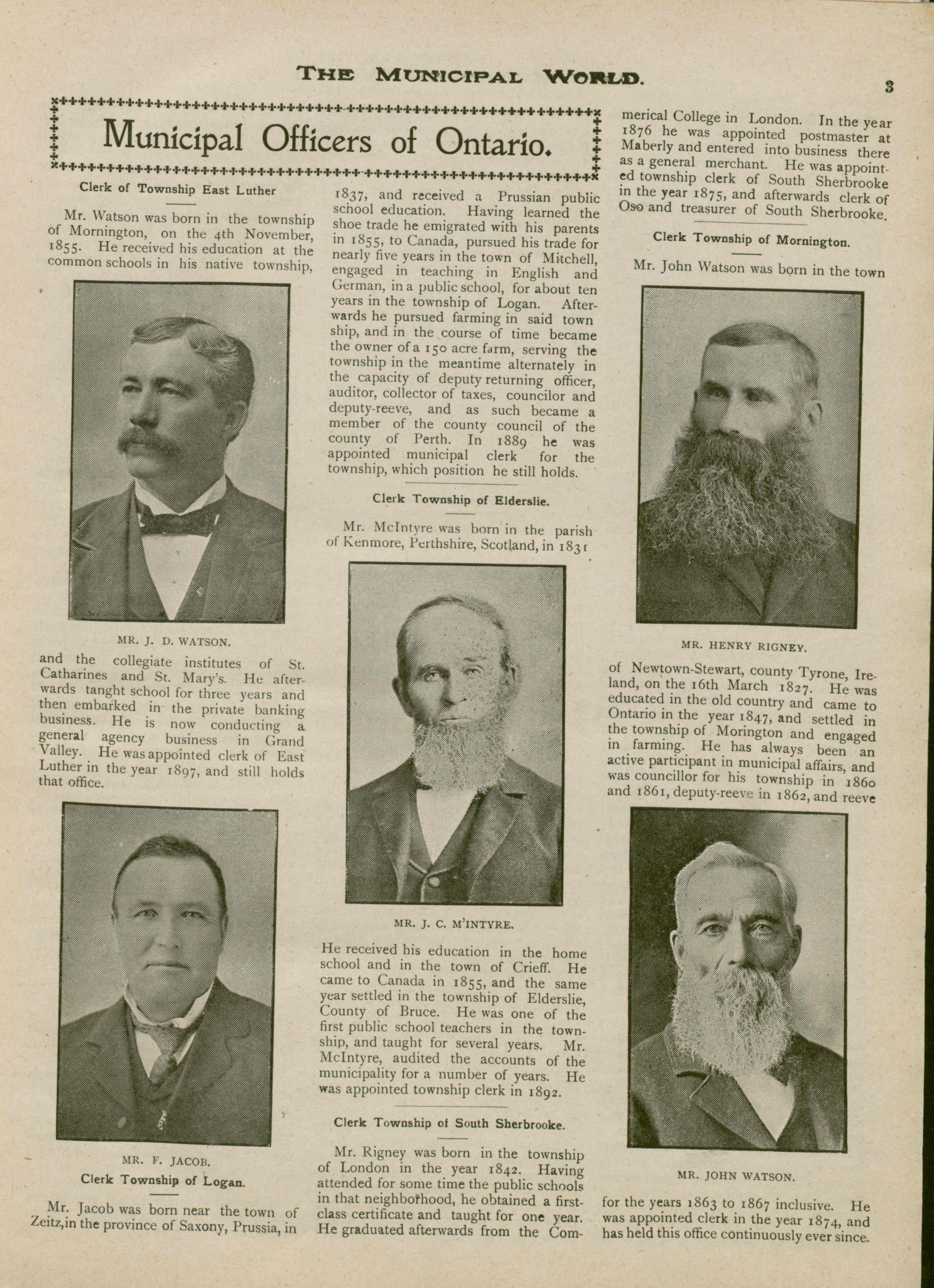 THE MUNICIPAL WORLD.

3

Municipal Officers of Ontario.

Clerk of Township East Luther

Mr. Watson was born in the township of Mornington, on the 4th November, 1855. He received his education at the common schools in his native township,

MR. J. D. WATSON.

and the collegiate institutes of St. Catharines and St. Mary's. He afterwards tanght school for three years and then embarked in the private banking business. He is now conducting a general agency business in Grand Valley. He was appointed clerk of East Luther in the year 1897, and still holds that office.

MR. F. JACOB.

Clerk Township of Logan.

Mr. Jacob was born near the town of Zeitz,in the province of Saxony, Prussia, in 1837, and received a Prussian public school education. Having learned the shoe trade he emigrated with his parents in 1855, to Canada, pursued his trade for nearly five years in the town of Mitchell, engaged in teaching in English and German, in a public school, for about ten years in the township of Logan. Afterwards he pursued farming in said town ship, and in the course of time became the owner of a 150 acre farm, serving the township in the meantime alternately in the capacity of deputy returning officer, auditor, collector of taxes, councilor and deputy-reeve, and as such became a member of the county council of the county of Perth. In 1889 he was appointed municipal clerk for the township, which position he still holds.

Clerk Township of Elderslie.

Mr. McIntyre was born in the parish of Kenmore, Perthshire, Scotland, in 1831.

MR. J. C. M'INTYRE.

He received his education in the home school and in the town of Crieff. He came to Canada in 1855, and the same year settled in the township of Elderslie, County of Bruce. He was one of the first public school teachers in the township, and taught for several years. Mr. McIntyre, audited the accounts of the municipality for a number of years. He was appointed township clerk in 1892.

Clerk Township of South Sherbrooke.

Mr. Rigney was born in the township of London in the year 1842. Having attended for some time the public schools in that neighborhood, he obtained a first-class certificate and taught for one year. He graduated afterwards from the Commerical College in London. In the year 1876 he was appointed postmaster at Maberly and entered into business there as a general merchant. He was appointed township clerk of South Sherbrooke in the year 1875, and afterwards clerk of Oso and treasurer of South Sherbrooke.

Clerk Township of Mornington.

Mr. John Watson was born in the town

MR. HENRY RIGNEY.

of Newtown-Stewart, county Tyrone, Ireland, on the 16th March 1827. He was educated in the old country and came to Ontario in the year 1847, and settled in the township of Morington and engaged in farming. He has always been an active participant in municipal affairs, and was councillor for his township in 1860 and 1861, deputy-reeve in 1862, and reeve

MR. JOHN WATSON.

for the years 1863 to 1867 inclusive. He was appointed clerk in the year 1874, and has held this office continuously ever since.